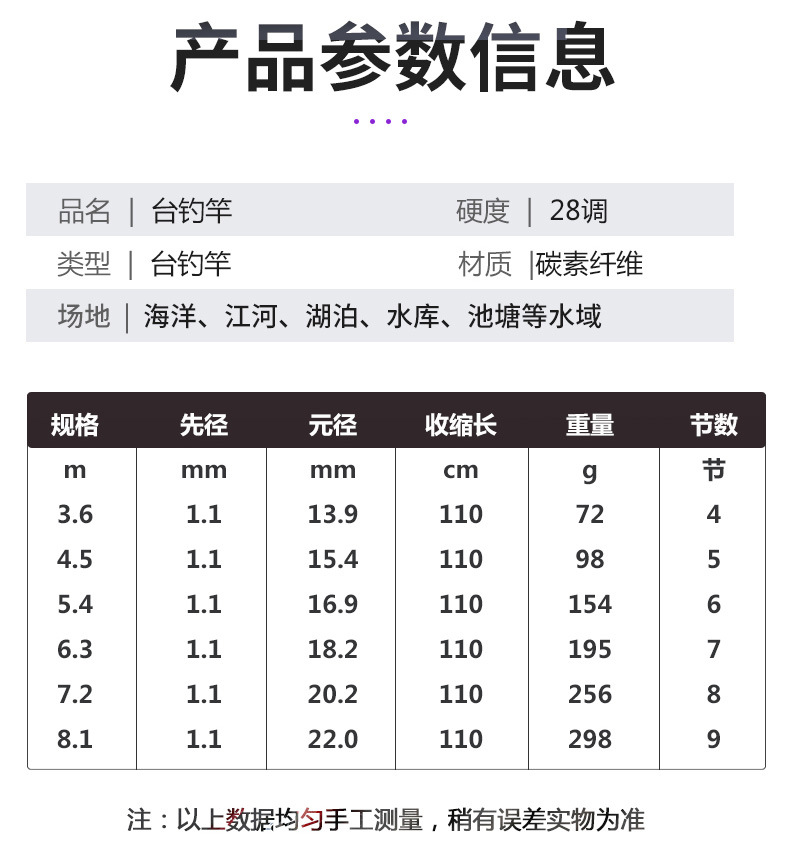 产品参数信息

品名 | 台钓竿 硬度 | 28调

类型 | 台钓竿 材质 |碳素纤维

场地 | 海洋、江河、湖泊、水库、池塘等水域

| 规格 | 先径 | 元径 | 收缩长 | 重量 | 节数 |
|---|---|---|---|---|---|
| m | mm | mm | cm | g | 节 |
| 3.6 | 1.1 | 13.9 | 110 | 72 | 4 |
| 4.5 | 1.1 | 15.4 | 110 | 98 | 5 |
| 5.4 | 1.1 | 16.9 | 110 | 154 | 6 |
| 6.3 | 1.1 | 18.2 | 110 | 195 | 7 |
| 7.2 | 1.1 | 20.2 | 110 | 256 | 8 |
| 8.1 | 1.1 | 22.0 | 110 | 298 | 9 |

注：以上数据均匀手工测量，稍有误差实物为准